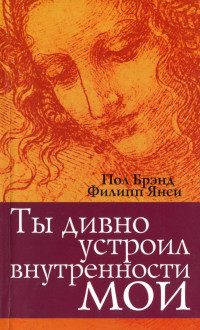 Пол Брэнд
Филипп Янси

Ты дивно устроил внутренности мои